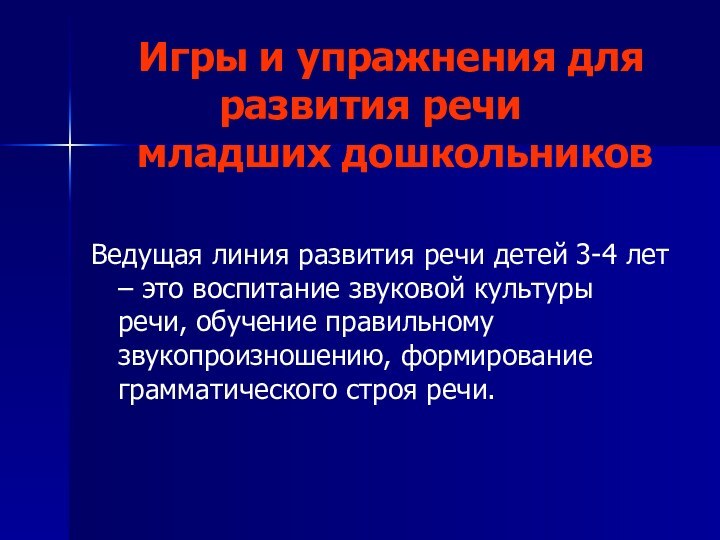 Игры и упражнения для развития речи младших дошкольников

Ведущая линия развития речи детей 3-4 лет – это воспитание звуковой культуры речи, обучение правильному звукопроизношению, формирование грамматического строя речи.